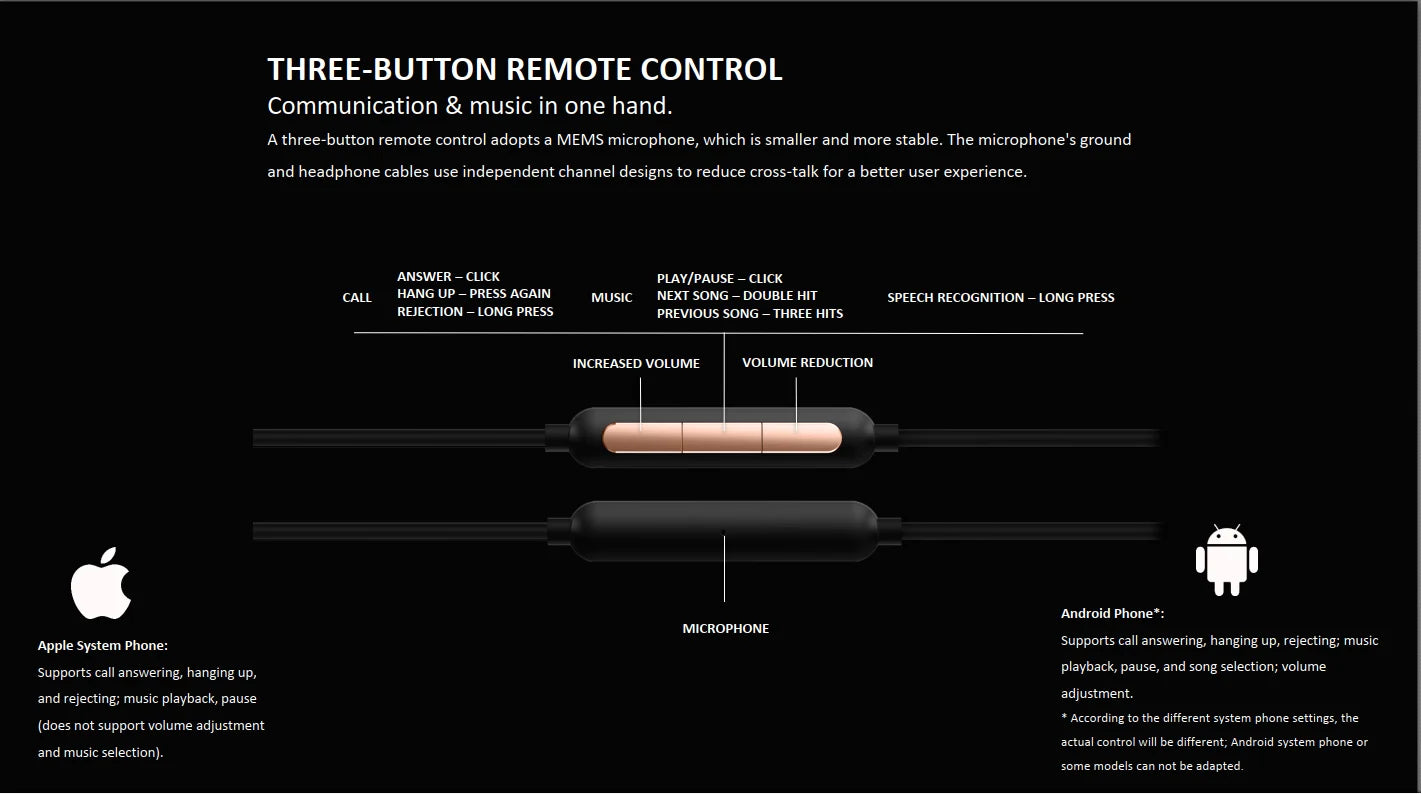 THREE-BUTTON REMOTE CONTROL

Communication & music in one hand.

A three-button remote control adopts a MEMS microphone, which is smaller and more stable. The microphone's ground and headphone cables use independent channel designs to reduce cross-talk for a better user experience.

CALL

ANSWER – CLICK
HANG UP – PRESS AGAIN
REJECTION – LONG PRESS

MUSIC

PLAY/PAUSE – CLICK
NEXT SONG – DOUBLE HIT
PREVIOUS SONG – THREE HITS

SPEECH RECOGNITION – LONG PRESS

INCREASED VOLUME

VOLUME REDUCTION

MICROPHONE

Apple System Phone:
Supports call answering, hanging up, and rejecting; music playback, pause (does not support volume adjustment and music selection).

Android Phone*:
Supports call answering, hanging up, rejecting; music playback, pause, and song selection; volume adjustment.
* According to the different system phone settings, the actual control will be different; Android system phone or some models can not be adapted.